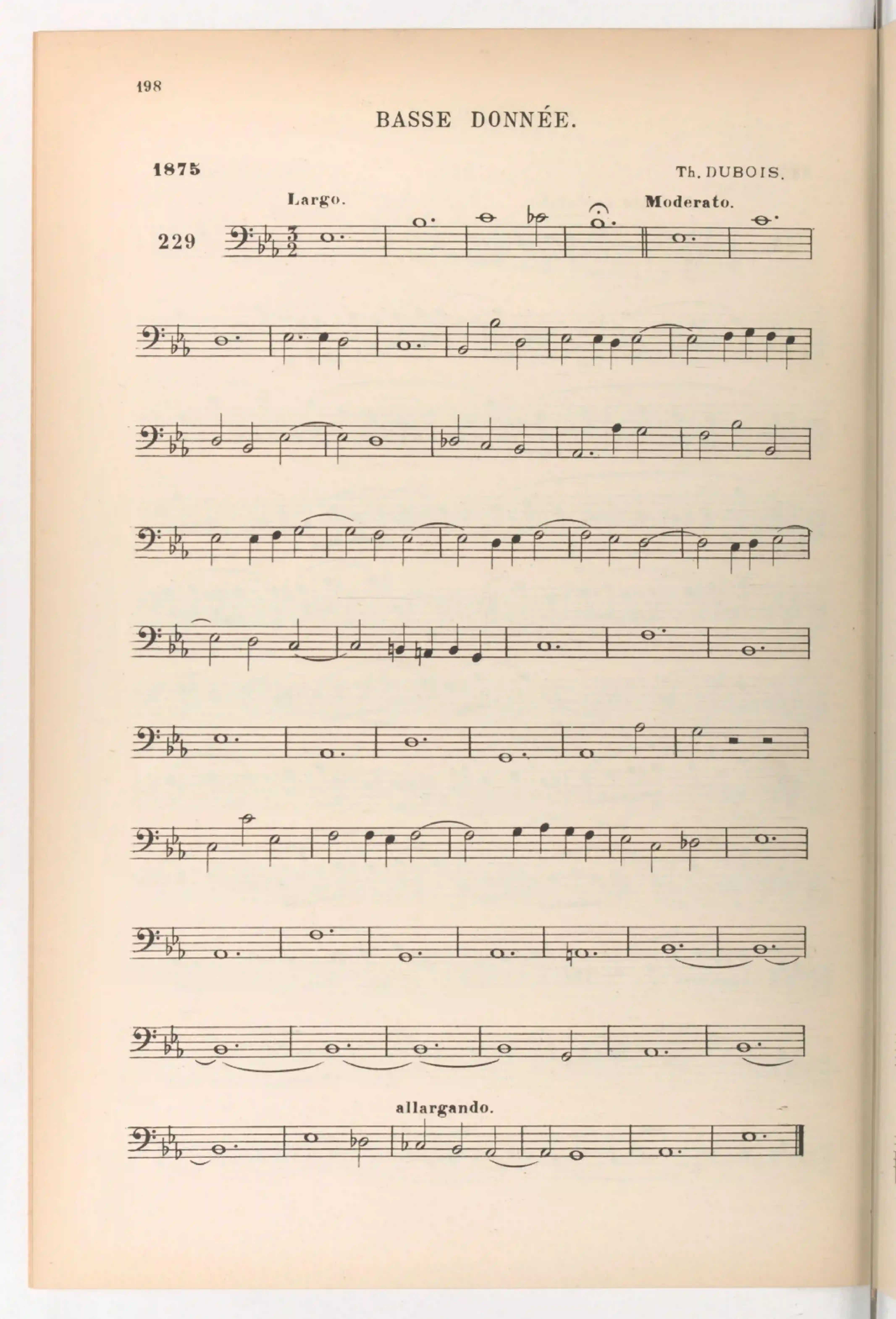 198

BASSE DONNÉE.

1875

Th. DUBOIS.

Largo.

Moderato.

229

allargando.